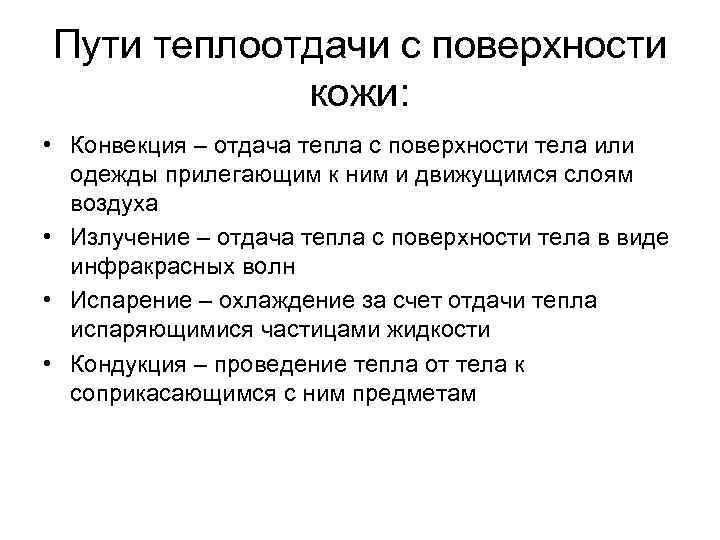 Пути теплоотдачи с поверхности кожи:

• Конвекция – отдача тепла с поверхности тела или одежды прилегающим к ним и движущимся слоям воздуха
• Излучение – отдача тепла с поверхности тела в виде инфракрасных волн
• Испарение – охлаждение за счет отдачи тепла испаряющимися частицами жидкости
• Кондукция – проведение тепла от тела к соприкасающимся с ним предметам